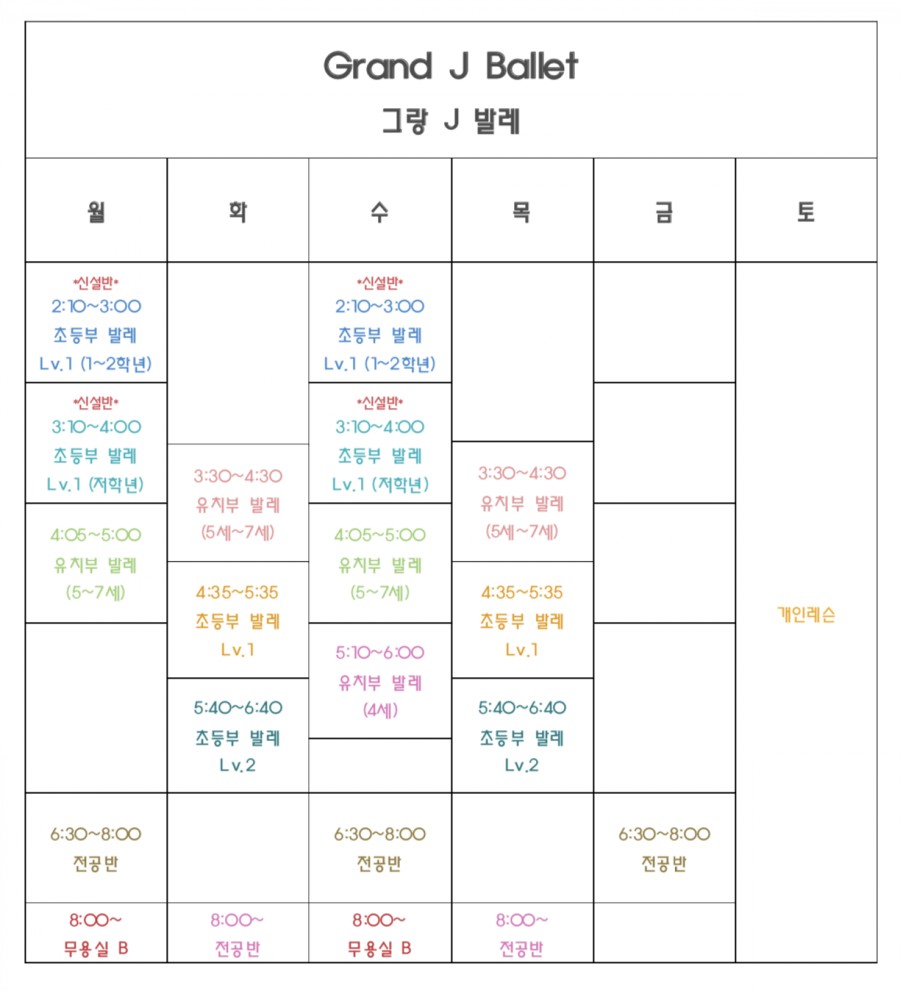 Grand J Ballet
그랑 J 발레

| 월 | 화 | 수 | 목 | 금 | 토 |
|---|---|---|---|---|---|
| •신설반• 2:10~3:00 초등부 발레 Lv.1 (1~2학년) | | •신설반• 2:10~3:00 초등부 발레 Lv.1 (1~2학년) | | | 개인레슨 |
| •신설반• 3:10~4:00 초등부 발레 Lv.1 (저학년) | 3:30~4:30 유치부 발레 (5세~7세) | •신설반• 3:10~4:00 초등부 발레 Lv.1 (저학년) | 3:30~4:30 유치부 발레 (5세~7세) | | |
| 4:05~5:00 유치부 발레 (5~7세) | 4:35~5:35 초등부 발레 Lv.1 | 4:05~5:00 유치부 발레 (5~7세) | 4:35~5:35 초등부 발레 Lv.1 | | |
| | 5:40~6:40 초등부 발레 Lv.2 | 5:10~6:00 유치부 발레 (4세) | 5:40~6:40 초등부 발레 Lv.2 | | |
| 6:30~8:00 전공반 | | 6:30~8:00 전공반 | | 6:30~8:00 전공반 | |
| 8:00~ 무용실 B | 8:00~ 전공반 | 8:00~ 무용실 B | 8:00~ 전공반 | | |